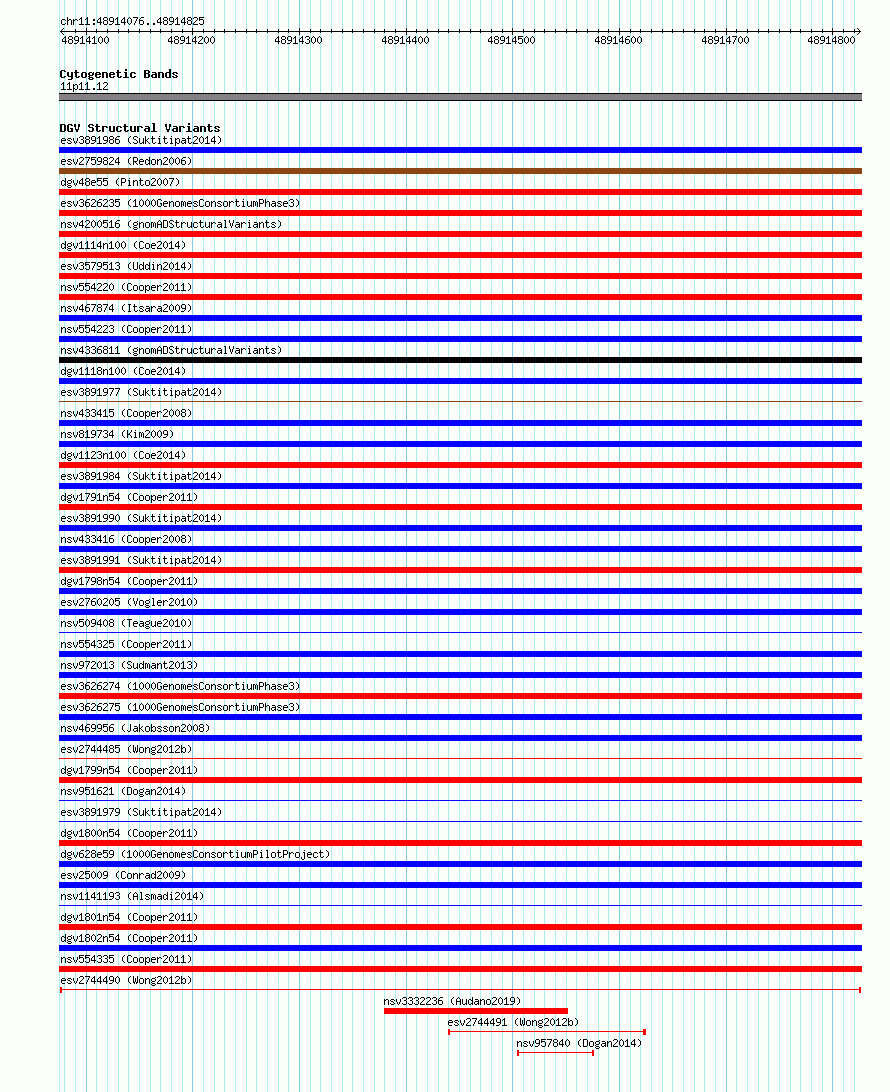 chr11:48914076..48914825

48914100 48914200 48914300 48914400 48914500 48914600 48914700 48914800

Cytogenetic Bands
11p11.12

DGV Structural Variants
esv3891986 (Suktitipat2014)
esv2759824 (Redon2006)
dgv48e55 (Pinto2007)
esv3626235 (1000GenomesConsortiumPhase3)
nsv4200516 (gnomADStructuralVariants)
dgv1114n100 (Coe2014)
esv3579513 (Uddin2014)
nsv554220 (Cooper2011)
nsv467874 (Itsara2009)
nsv554223 (Cooper2011)
nsv4336811 (gnomADStructuralVariants)
dgv1118n100 (Coe2014)
esv3891977 (Suktitipat2014)
nsv433415 (Cooper2008)
nsv819734 (Kim2009)
dgv1123n100 (Coe2014)
esv3891984 (Suktitipat2014)
dgv1791n54 (Cooper2011)
esv3891990 (Suktitipat2014)
nsv433416 (Cooper2008)
esv3891991 (Suktitipat2014)
dgv1798n54 (Cooper2011)
esv2760205 (Vogler2010)
nsv509408 (Teague2010)
nsv554325 (Cooper2011)
nsv972013 (Sudmant2013)
esv3626274 (1000GenomesConsortiumPhase3)
esv3626275 (1000GenomesConsortiumPhase3)
nsv469956 (Jakobsson2008)
esv2744485 (Wong2012b)
dgv1799n54 (Cooper2011)
nsv951621 (Dogan2014)
esv3891979 (Suktitipat2014)
dgv1800n54 (Cooper2011)
dgv628e59 (1000GenomesConsortiumPilotProject)
esv25009 (Conrad2009)
nsv1141193 (Alsmadi2014)
dgv1801n54 (Cooper2011)
dgv1802n54 (Cooper2011)
nsv554335 (Cooper2011)
esv2744490 (Wong2012b)
nsv3332236 (Audano2019)
esv2744491 (Wong2012b)
nsv957840 (Dogan2014)